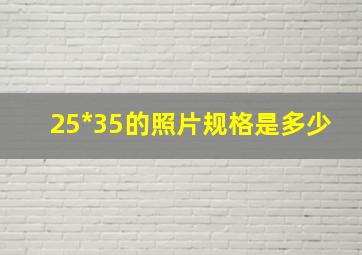 25*35的照片规格是多少